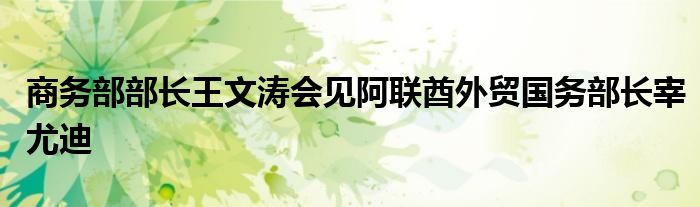 商务部部长王文涛会见阿联酋外贸国务部长宰尤迪